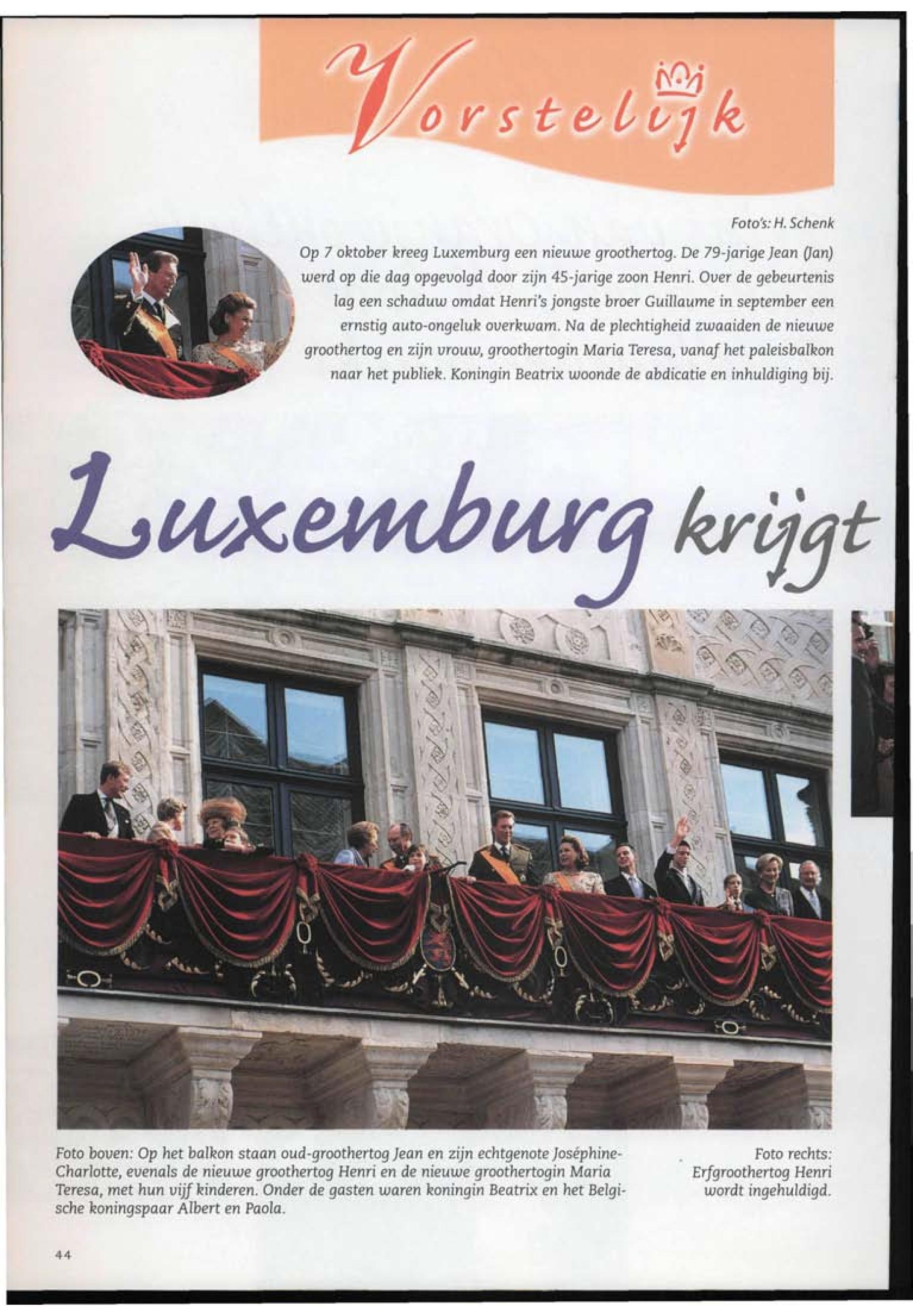 Vorstelijk

Foto's: H. Schenk

Op 7 oktober kreeg Luxemburg een nieuwe groothertog. De 79-jarige Jean (Jan) werd op die dag opgevolgd door zijn 45-jarige zoon Henri. Over de gebeurtenis lag een schaduw omdat Henri's jongste broer Guillaume in september een ernstig auto-ongeluk overkwam. Na de plechtigheid zwaaiden de nieuwe groothertog en zijn vrouw, groothertogin Maria Teresa, vanaf het paleisbalkon naar het publiek. Koningin Beatrix woonde de abdicatie en inhuldiging bij.

Luxemburg krijgt

Foto boven: Op het balkon staan oud-groothertog Jean en zijn echtgenote Joséphine-Charlotte, evenals de nieuwe groothertog Henri en de nieuwe groothertogin Maria Teresa, met hun vijf kinderen. Onder de gasten waren koningin Beatrix en het Belgische koningspaar Albert en Paola.

Foto rechts: Erfgroothertog Henri wordt ingehuldigd.

44